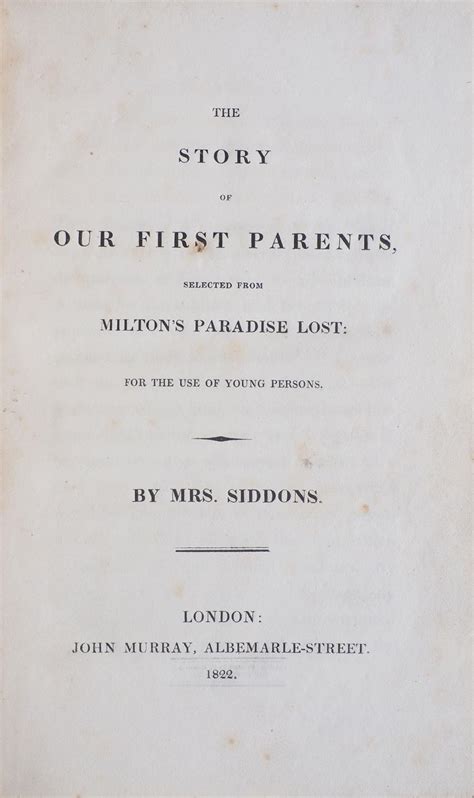 THE

STORY

OF

OUR FIRST PARENTS,

SELECTED FROM

MILTON'S PARADISE LOST:

FOR THE USE OF YOUNG PERSONS.

BY MRS. SIDDONS.

LONDON:

JOHN MURRAY, ALBEMARLE-STREET.

1822.